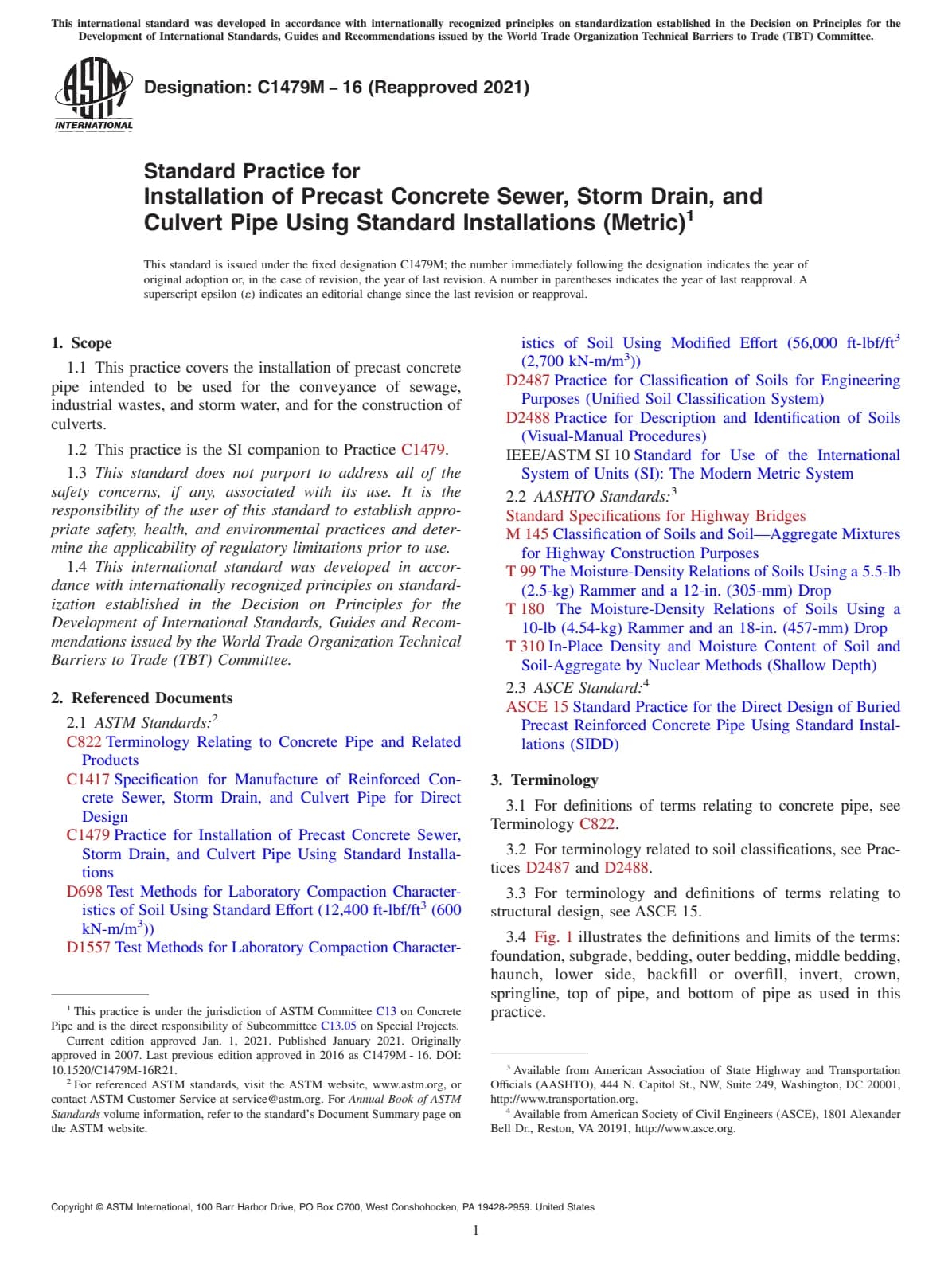 This international standard was developed in accordance with internationally recognized principles on standardization established in the Decision on Principles for the Development of International Standards, Guides and Recommendations issued by the World Trade Organization Technical Barriers to Trade (TBT) Committee.

ASTM INTERNATIONAL

Designation: C1479M – 16 (Reapproved 2021)

Standard Practice for
Installation of Precast Concrete Sewer, Storm Drain, and Culvert Pipe Using Standard Installations (Metric)$^1$

This standard is issued under the fixed designation C1479M; the number immediately following the designation indicates the year of original adoption or, in the case of revision, the year of last revision. A number in parentheses indicates the year of last reapproval. A superscript epsilon (ε) indicates an editorial change since the last revision or reapproval.

1. Scope

1.1 This practice covers the installation of precast concrete pipe intended to be used for the conveyance of sewage, industrial wastes, and storm water, and for the construction of culverts.

1.2 This practice is the SI companion to Practice C1479.

1.3 This standard does not purport to address all of the safety concerns, if any, associated with its use. It is the responsibility of the user of this standard to establish appropriate safety, health, and environmental practices and determine the applicability of regulatory limitations prior to use.

1.4 This international standard was developed in accordance with internationally recognized principles on standardization established in the Decision on Principles for the Development of International Standards, Guides and Recommendations issued by the World Trade Organization Technical Barriers to Trade (TBT) Committee.

2. Referenced Documents

2.1 ASTM Standards:$^2$
C822 Terminology Relating to Concrete Pipe and Related Products
C1417 Specification for Manufacture of Reinforced Concrete Sewer, Storm Drain, and Culvert Pipe for Direct Design
C1479 Practice for Installation of Precast Concrete Sewer, Storm Drain, and Culvert Pipe Using Standard Installations
D698 Test Methods for Laboratory Compaction Characteristics of Soil Using Standard Effort (12,400 ft-lbf/ft$^3$ (600 kN-m/m$^3$))
D1557 Test Methods for Laboratory Compaction Characteristics of Soil Using Modified Effort (56,000 ft-lbf/ft$^3$ (2,700 kN-m/m$^3$))
D2487 Practice for Classification of Soils for Engineering Purposes (Unified Soil Classification System)
D2488 Practice for Description and Identification of Soils (Visual-Manual Procedures)
IEEE/ASTM SI 10 Standard for Use of the International System of Units (SI): The Modern Metric System

2.2 AASHTO Standards:$^3$
Standard Specifications for Highway Bridges
M 145 Classification of Soils and Soil—Aggregate Mixtures for Highway Construction Purposes
T 99 The Moisture-Density Relations of Soils Using a 5.5-lb (2.5-kg) Rammer and a 12-in. (305-mm) Drop
T 180 The Moisture-Density Relations of Soils Using a 10-lb (4.54-kg) Rammer and an 18-in. (457-mm) Drop
T 310 In-Place Density and Moisture Content of Soil and Soil-Aggregate by Nuclear Methods (Shallow Depth)

2.3 ASCE Standard:$^4$
ASCE 15 Standard Practice for the Direct Design of Buried Precast Reinforced Concrete Pipe Using Standard Installations (SIDD)

3. Terminology

3.1 For definitions of terms relating to concrete pipe, see Terminology C822.

3.2 For terminology related to soil classifications, see Practices D2487 and D2488.

3.3 For terminology and definitions of terms relating to structural design, see ASCE 15.

3.4 Fig. 1 illustrates the definitions and limits of the terms: foundation, subgrade, bedding, outer bedding, middle bedding, haunch, lower side, backfill or overfill, invert, crown, springline, top of pipe, and bottom of pipe as used in this practice.

$^1$ This practice is under the jurisdiction of ASTM Committee C13 on Concrete Pipe and is the direct responsibility of Subcommittee C13.05 on Special Projects.
Current edition approved Jan. 1, 2021. Published January 2021. Originally approved in 2007. Last previous edition approved in 2016 as C1479M - 16. DOI: 10.1520/C1479M-16R21.
$^2$ For referenced ASTM standards, visit the ASTM website, www.astm.org, or contact ASTM Customer Service at service@astm.org. For Annual Book of ASTM Standards volume information, refer to the standard's Document Summary page on the ASTM website.

$^3$ Available from American Association of State Highway and Transportation Officials (AASHTO), 444 N. Capitol St., NW, Suite 249, Washington, DC 20001, http://www.transportation.org.
$^4$ Available from American Society of Civil Engineers (ASCE), 1801 Alexander Bell Dr., Reston, VA 20191, http://www.asce.org.

Copyright © ASTM International, 100 Barr Harbor Drive, PO Box C700, West Conshohocken, PA 19428-2959. United States

1